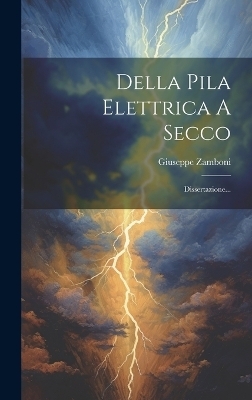 Della Pila Elettrica A Secco

Giuseppe Zamboni

Dissertazione...